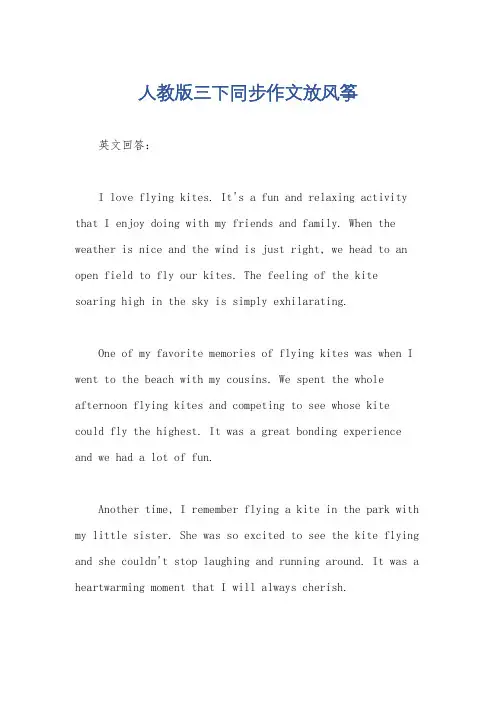 人教版三下同步作文放风筝

英文回答：

I love flying kites. It's a fun and relaxing activity that I enjoy doing with my friends and family. When the weather is nice and the wind is just right, we head to an open field to fly our kites. The feeling of the kite soaring high in the sky is simply exhilarating.

One of my favorite memories of flying kites was when I went to the beach with my cousins. We spent the whole afternoon flying kites and competing to see whose kite could fly the highest. It was a great bonding experience and we had a lot of fun.

Another time, I remember flying a kite in the park with my little sister. She was so excited to see the kite flying and she couldn't stop laughing and running around. It was a heartwarming moment that I will always cherish.